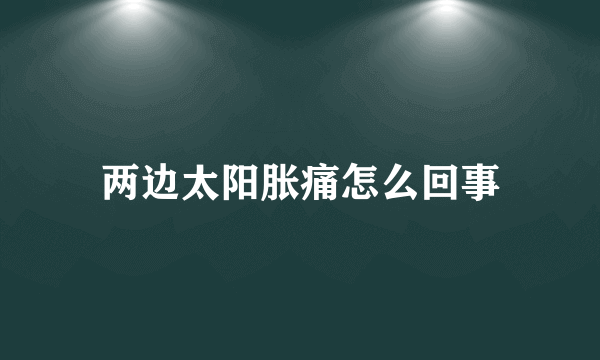 两边太阳胀痛怎么回事